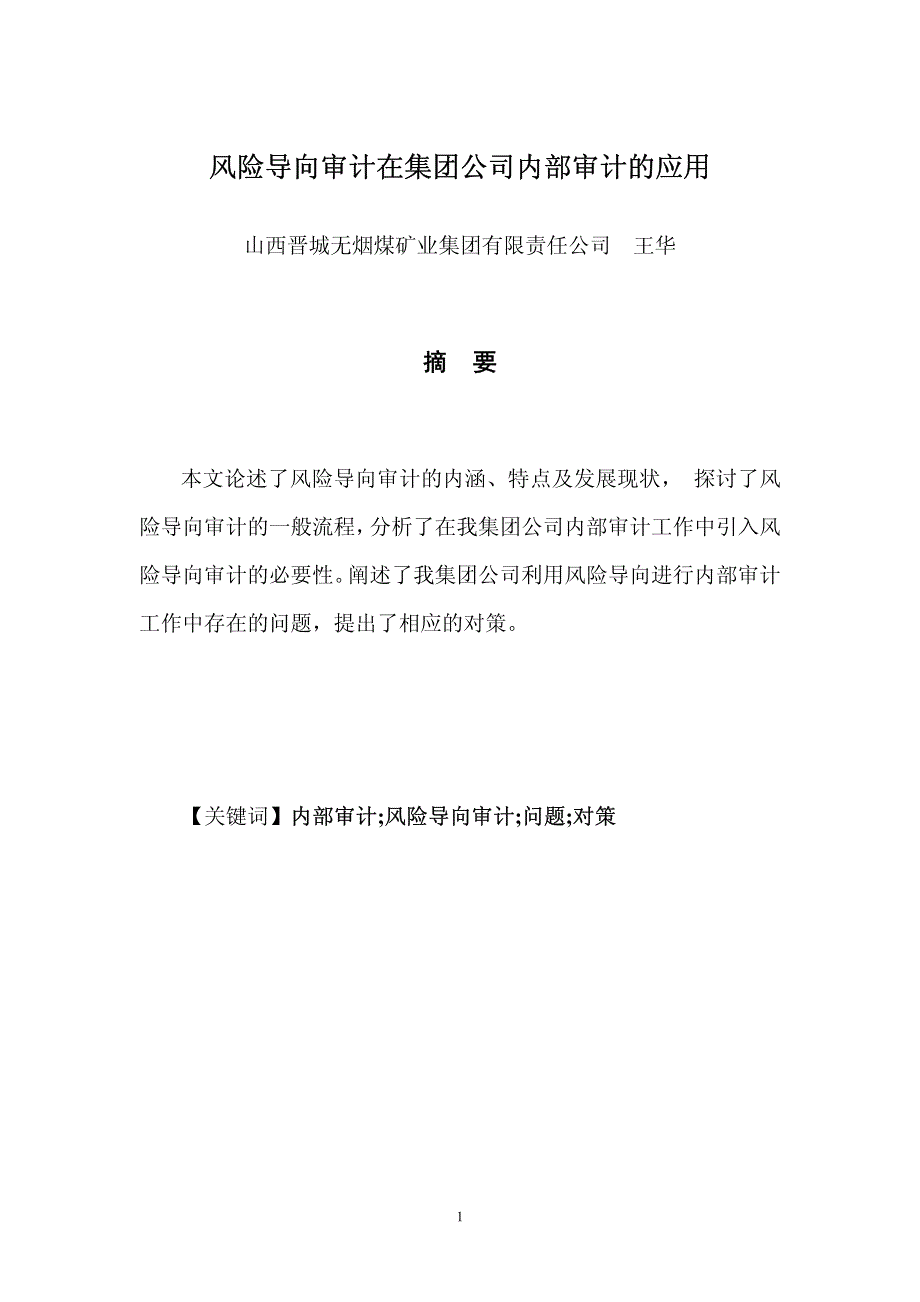 风险导向审计在集团公司内部审计的应用

山西晋城无烟煤矿业集团有限责任公司　王华

摘　要

本文论述了风险导向审计的内涵、特点及发展现状， 探讨了风险导向审计的一般流程，分析了在我集团公司内部审计工作中引入风险导向审计的必要性。阐述了我集团公司利用风险导向进行内部审计工作中存在的问题，提出了相应的对策。

【关键词】内部审计;风险导向审计;问题;对策

1